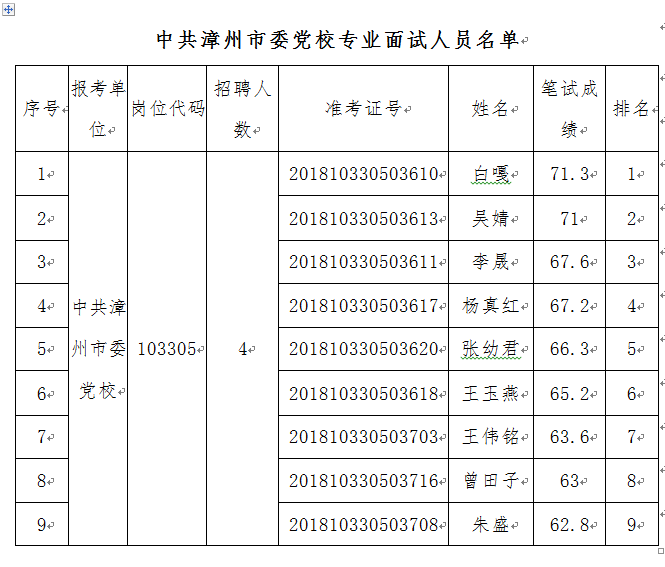 中共漳州市委党校专业面试人员名单

| 序号 | 报考单位 | 岗位代码 | 招聘人数 | 准考证号 | 姓名 | 笔试成绩 | 排名 |
|---|---|---|---|---|---|---|---|
| 1 | 中共漳州市委党校 | 103305 | 4 | 201810330503610 | 白嘎 | 71.3 | 1 |
| 2 | | | | 201810330503613 | 吴婧 | 71 | 2 |
| 3 | | | | 201810330503611 | 李晟 | 67.6 | 3 |
| 4 | | | | 201810330503617 | 杨真红 | 67.2 | 4 |
| 5 | | | | 201810330503620 | 张幼君 | 66.3 | 5 |
| 6 | | | | 201810330503618 | 王玉燕 | 65.2 | 6 |
| 7 | | | | 201810330503703 | 王伟铭 | 63.6 | 7 |
| 8 | | | | 201810330503716 | 曾田子 | 63 | 8 |
| 9 | | | | 201810330503708 | 朱盛 | 62.8 | 9 |